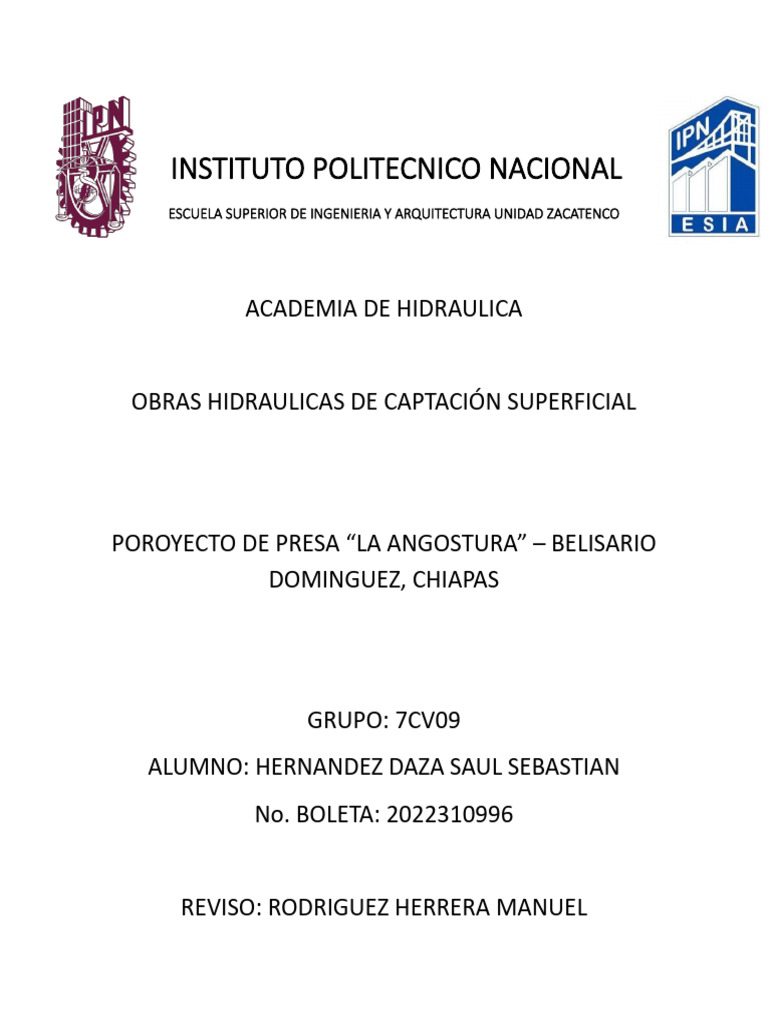 IPN

INSTITUTO POLITECNICO NACIONAL

ESCUELA SUPERIOR DE INGENIERIA Y ARQUITECTURA UNIDAD ZACATENCO

IPN
ESIA

ACADEMIA DE HIDRAULICA

OBRAS HIDRAULICAS DE CAPTACIÓN SUPERFICIAL

POROYECTO DE PRESA “LA ANGOSTURA” – BELISARIO DOMINGUEZ, CHIAPAS

GRUPO: 7CV09

ALUMNO: HERNANDEZ DAZA SAUL SEBASTIAN

No. BOLETA: 2022310996

REVISO: RODRIGUEZ HERRERA MANUEL